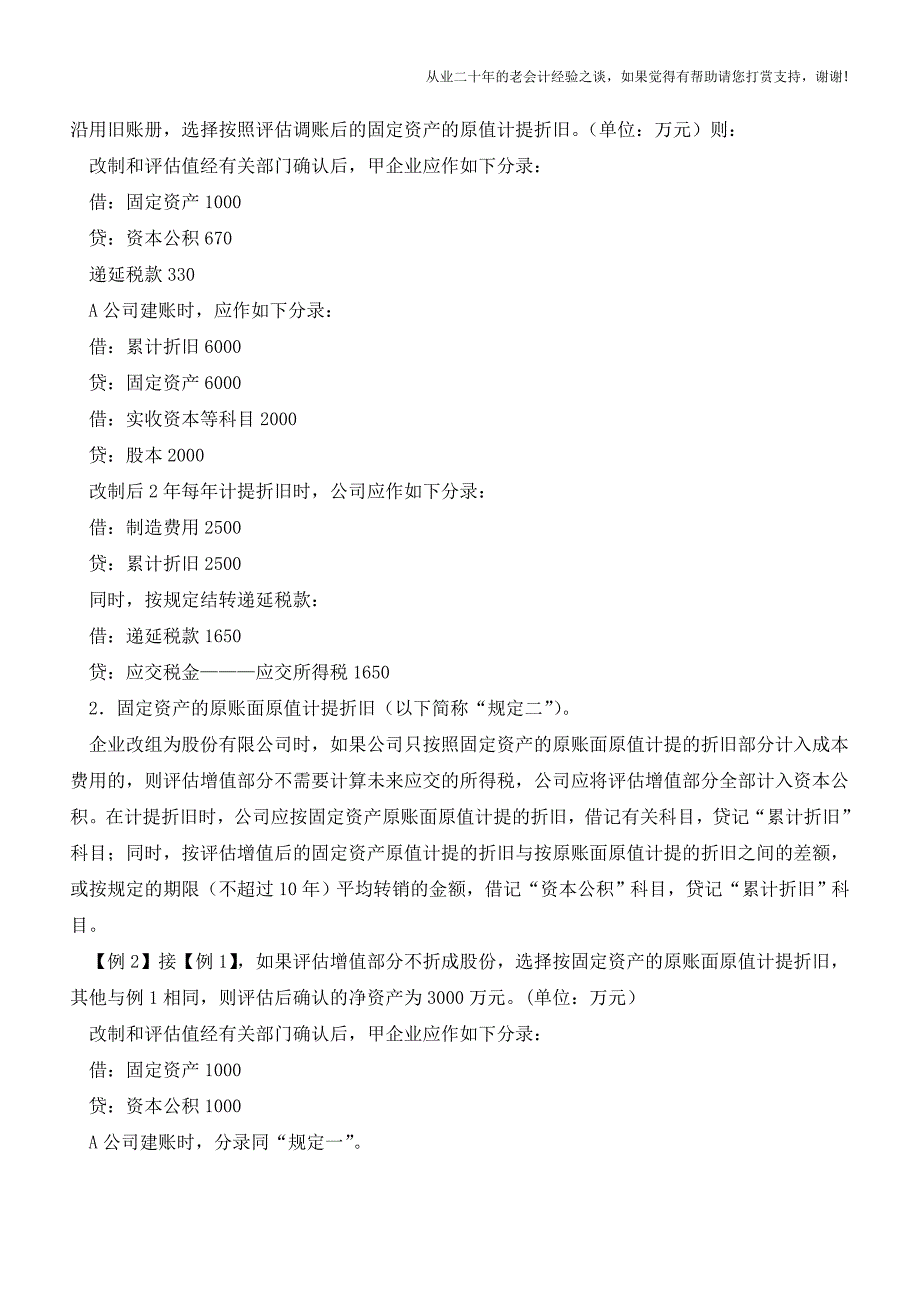 从业二十年的老会计经验之谈，如果觉得有帮助请您打赏支持，谢谢!

沿用旧账册，选择按照评估调账后的固定资产的原值计提折旧。(单位：万元）则：

改制和评估值经有关部门确认后，甲企业应作如下分录：

借：固定资产 1000

贷：资本公积 670

递延税款 330

A 公司建账时，应作如下分录：

借：累计折旧 6000

贷：固定资产 6000

借：实收资本等科目 2000

贷：股本 2000

改制后 2 年每年计提折旧时，公司应作如下分录：

借：制造费用 2500

贷：累计折旧 2500

同时，按规定结转递延税款：

借：递延税款 1650

贷：应交税金———应交所得税 1650

2．固定资产的原账面原值计提折旧（以下简称“规定二”)。

企业改组为股份有限公司时，如果公司只按照固定资产的原账面原值计提的折旧部分计入成本费用的，则评估增值部分不需要计算未来应交的所得税，公司应将评估增值部分全部计入资本公积。在计提折旧时，公司应按固定资产原账面原值计提的折旧，借记有关科目，贷记“累计折旧”科目；同时，按评估增值后的固定资产原值计提的折旧与按原账面原值计提的折旧之间的差额，或按规定的期限（不超过 10 年）平均转销的金额，借记“资本公积”科目，贷记“累计折旧”科目。

【例 2】接【例 1】，如果评估增值部分不折成股份，选择按固定资产的原账面原值计提折旧，其他与例 1 相同，则评估后确认的净资产为 3000 万元。(单位：万元)

改制和评估值经有关部门确认后，甲企业应作如下分录：

借：固定资产 1000

贷：资本公积 1000

A 公司建账时，分录同“规定一”。